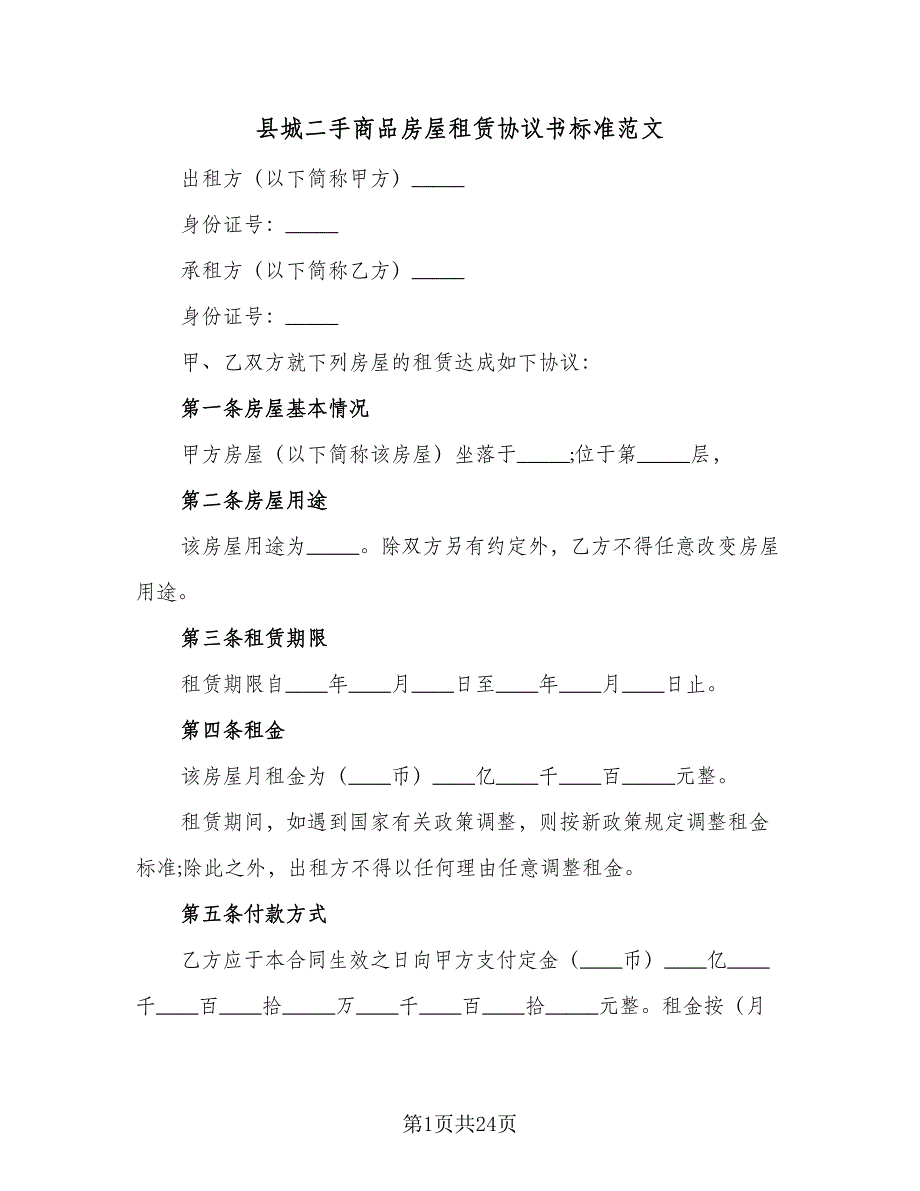 县城二手商品房屋租赁协议书标准范文

出租方（以下简称甲方）_____

身份证号：_____

承租方（以下简称乙方）_____

身份证号：_____

甲、乙双方就下列房屋的租赁达成如下协议：

第一条房屋基本情况

甲方房屋（以下简称该房屋）坐落于_____;位于第_____层，

第二条房屋用途

该房屋用途为_____。除双方另有约定外，乙方不得任意改变房屋用途。

第三条租赁期限

租赁期限自____年____月____日至____年____月____日止。

第四条租金

该房屋月租金为（____币）____亿____千____百_____元整。

租赁期间，如遇到国家有关政策调整，则按新政策规定调整租金标准;除此之外，出租方不得以任何理由任意调整租金。

第五条付款方式

乙方应于本合同生效之日向甲方支付定金（____币）____亿____千____百____拾_____万____千____百____拾_____元整。租金按（月

第1页共24页